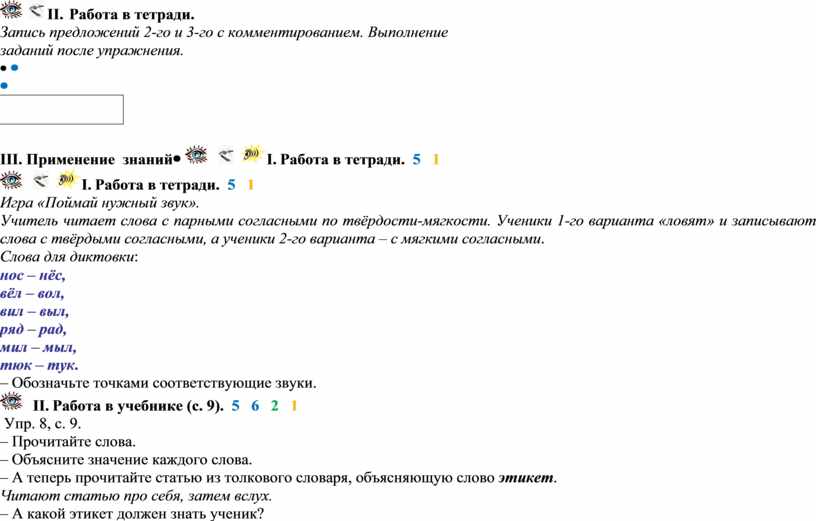 II. Работа в тетради.
Запись предложений 2-го и 3-го с комментированием. Выполнение заданий после упражнения.

III. Применение знаний I. Работа в тетради. 5 1

I. Работа в тетради. 5 1
Игра «Поймай нужный звук».
Учитель читает слова с парными согласными по твёрдости-мягкости. Ученики 1-го варианта «ловят» и записывают слова с твёрдыми согласными, а ученики 2-го варианта – с мягкими согласными.
Слова для диктовки:
нос – нёс,
вёл – вол,
вил – выл,
ряд – рад,
мил – мыл,
тюк – тук.
– Обозначьте точками соответствующие звуки.

II. Работа в учебнике (с. 9). 5 6 2 1
Упр. 8, с. 9.
– Прочитайте слова.
– Объясните значение каждого слова.
– А теперь прочитайте статью из толкового словаря, объясняющую слово этикет.
Читают статью про себя, затем вслух.
– А какой этикет должен знать ученик?